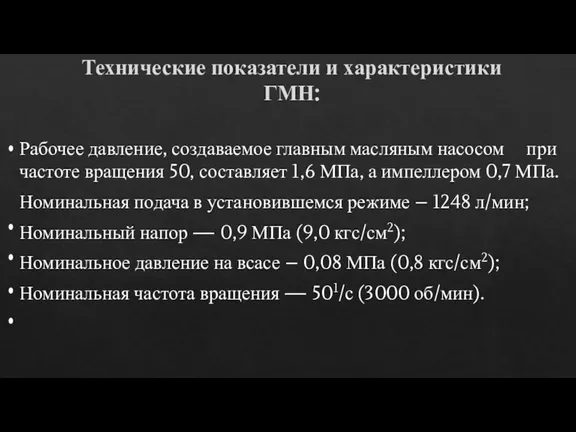 Технические показатели и характеристики ГМН:

• Рабочее давление, создаваемое главным масляным насосом при частоте вращения 50, составляет 1,6 МПа, а импеллером 0,7 МПа.

Номинальная подача в установившемся режиме – 1248 л/мин;

• Номинальный напор — 0,9 МПа (9,0 кгс/см$^2$);

• Номинальное давление на всасе – 0,08 МПа (0,8 кгс/см$^2$);

• Номинальная частота вращения — 50$^1$/с (3000 об/мин).

•